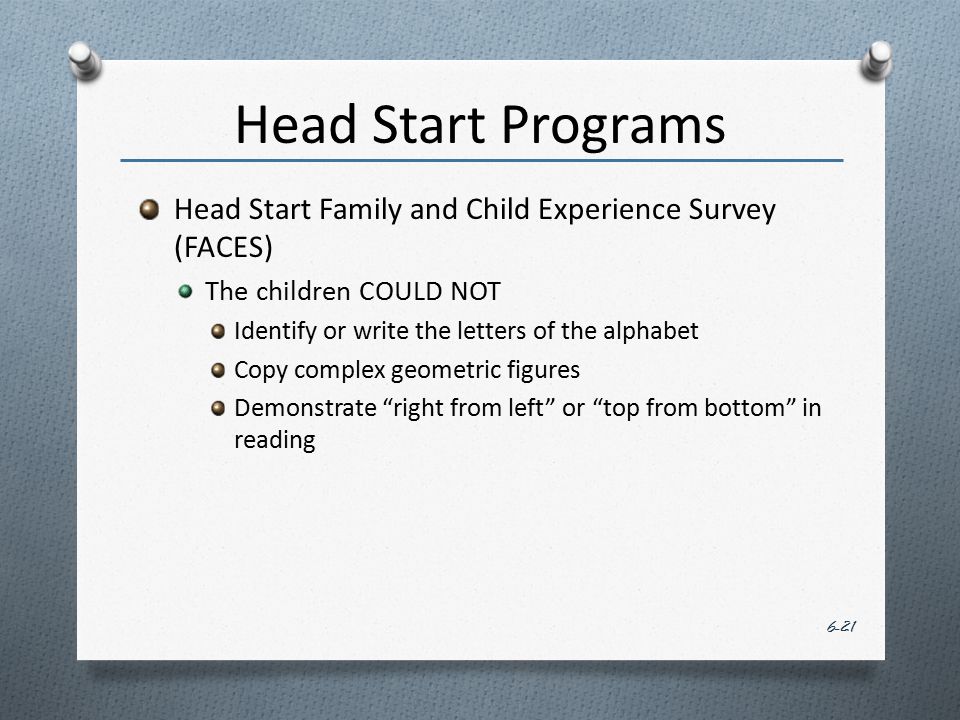 Head Start Programs

Head Start Family and Child Experience Survey (FACES)

The children COULD NOT

Identify or write the letters of the alphabet

Copy complex geometric figures

Demonstrate “right from left” or “top from bottom” in reading

6-21